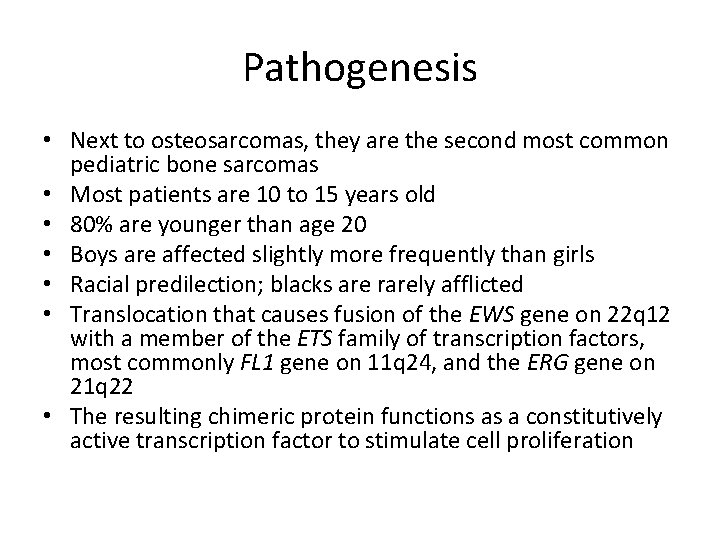 Pathogenesis

• Next to osteosarcomas, they are the second most common pediatric bone sarcomas
• Most patients are 10 to 15 years old
• 80% are younger than age 20
• Boys are affected slightly more frequently than girls
• Racial predilection; blacks are rarely afflicted
• Translocation that causes fusion of the EWS gene on 22q12 with a member of the ETS family of transcription factors, most commonly FL1 gene on 11q24, and the ERG gene on 21q22
• The resulting chimeric protein functions as a constitutively active transcription factor to stimulate cell proliferation